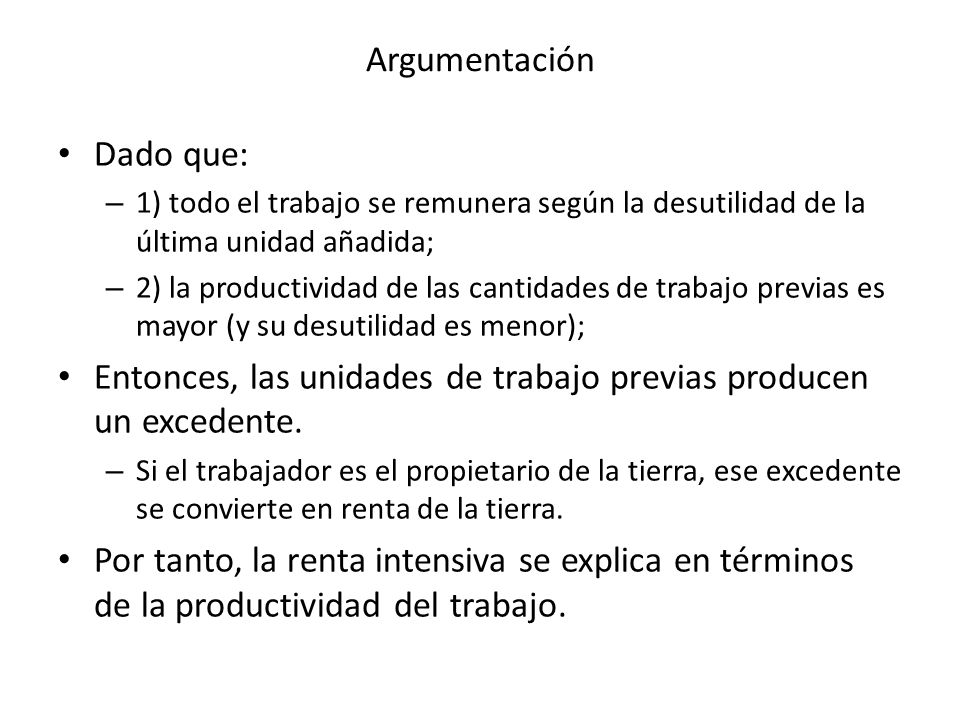 Argumentación

• Dado que:
– 1) todo el trabajo se remunera según la desutilidad de la última unidad añadida;
– 2) la productividad de las cantidades de trabajo previas es mayor (y su desutilidad es menor);

• Entonces, las unidades de trabajo previas producen un excedente.
– Si el trabajador es el propietario de la tierra, ese excedente se convierte en renta de la tierra.

• Por tanto, la renta intensiva se explica en términos de la productividad del trabajo.